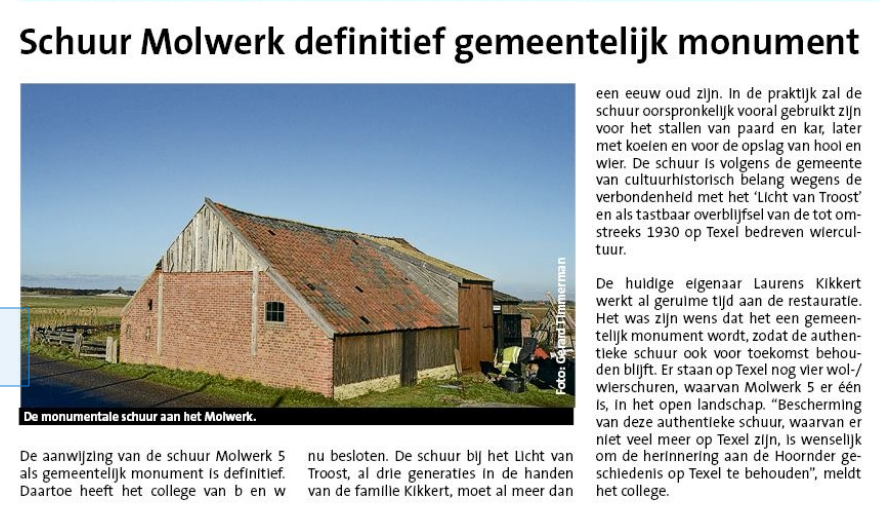 Schuur Molwerk definitief gemeentelijk monument

Foto: Gerard Timmerman

De monumentale schuur aan het Molwerk.

De aanwijzing van de schuur Molwerk 5 als gemeentelijk monument is definitief. Daartoe heeft het college van b en w nu besloten. De schuur bij het Licht van Troost, al drie generaties in de handen van de familie Kikkert, moet al meer dan een eeuw oud zijn. In de praktijk zal de schuur oorspronkelijk vooral gebruikt zijn voor het stallen van paard en kar, later met koeien en voor de opslag van hooi en wier. De schuur is volgens de gemeente van cultuurhistorisch belang wegens de verbondenheid met het 'Licht van Troost' en als tastbaar overblijfsel van de tot omstreeks 1930 op Texel bedreven wiercultuur.

De huidige eigenaar Laurens Kikkert werkt al geruime tijd aan de restauratie. Het was zijn wens dat het een gemeentelijk monument wordt, zodat de authentieke schuur ook voor toekomst behouden blijft. Er staan op Texel nog vier wol-/wierschuren, waarvan Molwerk 5 er één is, in het open landschap. "Bescherming van deze authentieke schuur, waarvan er niet veel meer op Texel zijn, is wenselijk om de herinnering aan de Hoornder geschiedenis op Texel te behouden", meldt het college.